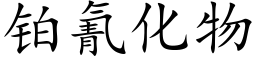 铂氰化物